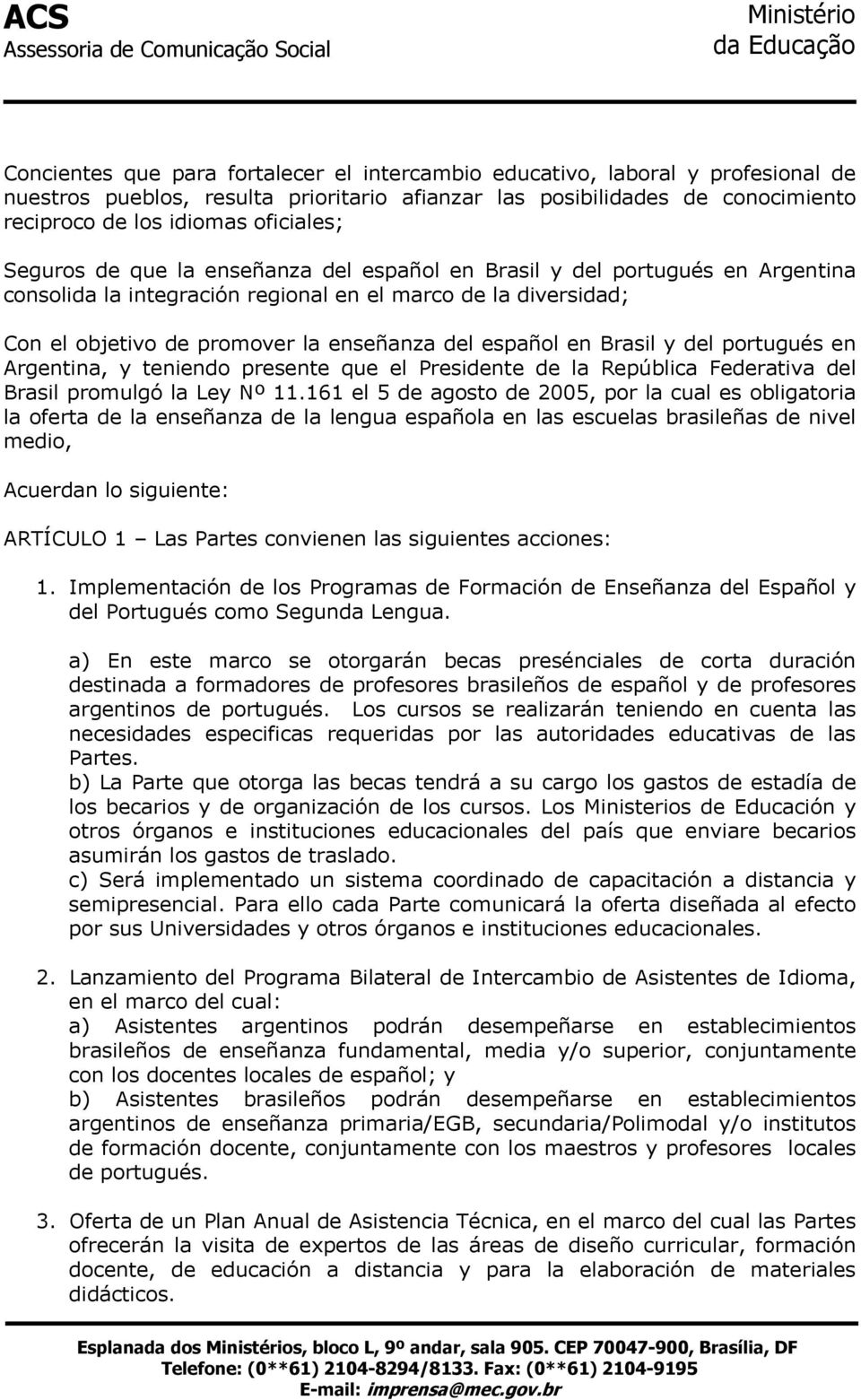 ACS
Assessoria de Comunicação Social

Ministério
da Educação

Concientes que para fortalecer el intercambio educativo, laboral y profesional de nuestros pueblos, resulta prioritario afianzar las posibilidades de conocimiento reciproco de los idiomas oficiales;

Seguros de que la enseñanza del español en Brasil y del portugués en Argentina consolida la integración regional en el marco de la diversidad;

Con el objetivo de promover la enseñanza del español en Brasil y del portugués en Argentina, y teniendo presente que el Presidente de la República Federativa del Brasil promulgó la Ley Nº 11.161 el 5 de agosto de 2005, por la cual es obligatoria la oferta de la enseñanza de la lengua española en las escuelas brasileñas de nivel medio,

Acuerdan lo siguiente:

ARTÍCULO 1 – Las Partes convienen las siguientes acciones:

1. Implementación de los Programas de Formación de Enseñanza del Español y del Portugués como Segunda Lengua.

a) En este marco se otorgarán becas presénciales de corta duración destinada a formadores de profesores brasileños de español y de profesores argentinos de portugués. Los cursos se realizarán teniendo en cuenta las necesidades especificas requeridas por las autoridades educativas de las Partes.
b) La Parte que otorga las becas tendrá a su cargo los gastos de estadía de los becarios y de organización de los cursos. Los Ministerios de Educación y otros órganos e instituciones educacionales del país que enviare becarios asumirán los gastos de traslado.
c) Será implementado un sistema coordinado de capacitación a distancia y semipresencial. Para ello cada Parte comunicará la oferta diseñada al efecto por sus Universidades y otros órganos e instituciones educacionales.

2. Lanzamiento del Programa Bilateral de Intercambio de Asistentes de Idioma, en el marco del cual:
a) Asistentes argentinos podrán desempeñarse en establecimientos brasileños de enseñanza fundamental, media y/o superior, conjuntamente con los docentes locales de español; y
b) Asistentes brasileños podrán desempeñarse en establecimientos argentinos de enseñanza primaria/EGB, secundaria/Polimodal y/o institutos de formación docente, conjuntamente con los maestros y profesores locales de portugués.

3. Oferta de un Plan Anual de Asistencia Técnica, en el marco del cual las Partes ofrecerán la visita de expertos de las áreas de diseño curricular, formación docente, de educación a distancia y para la elaboración de materiales didácticos.

Esplanada dos Ministérios, bloco L, 9º andar, sala 905. CEP 70047-900, Brasília, DF
Telefone: (0**61) 2104-8294/8133. Fax: (0**61) 2104-9195
E-mail: imprensa@mec.gov.br